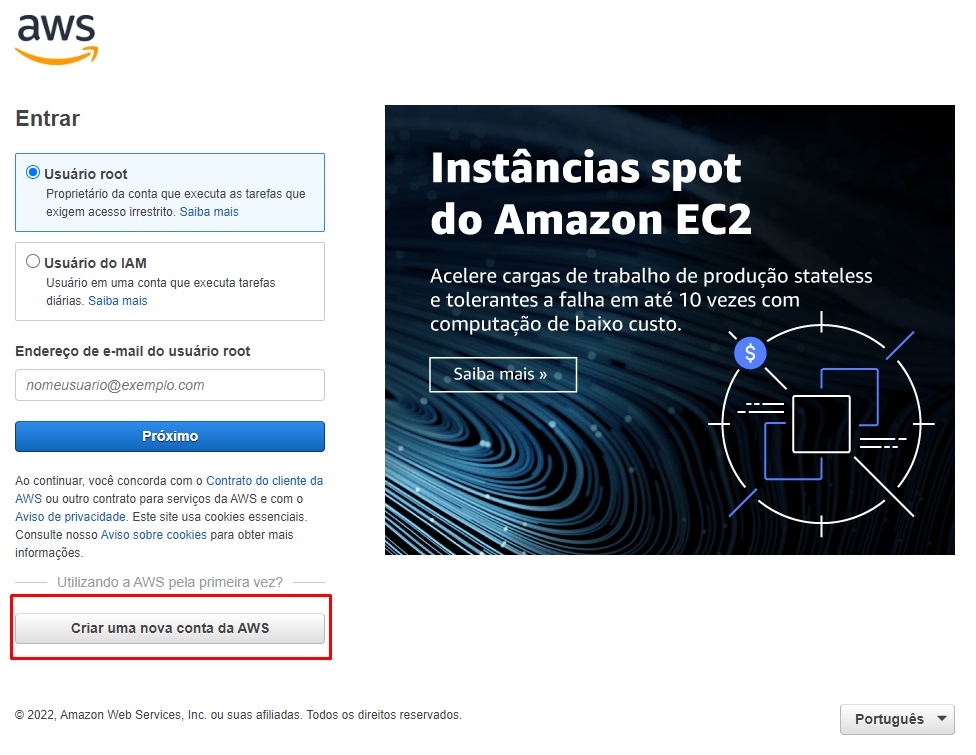 aws

Entrar

Usuário root
Proprietário da conta que executa as tarefas que exigem acesso irrestrito. Saiba mais

Usuário do IAM
Usuário em uma conta que executa tarefas diárias. Saiba mais

Endereço de e-mail do usuário root

nomeusuario@exemplo.com

Próximo

Ao continuar, você concorda com o Contrato do cliente da AWS ou outro contrato para serviços da AWS e com o Aviso de privacidade. Este site usa cookies essenciais. Consulte nosso Aviso sobre cookies para obter mais informações.

Utilizando a AWS pela primeira vez?

Criar uma nova conta da AWS

Instâncias spot do Amazon EC2

Acelere cargas de trabalho de produção stateless e tolerantes a falha em até 10 vezes com computação de baixo custo.

Saiba mais »

$

© 2022, Amazon Web Services, Inc. ou suas afiliadas. Todos os direitos reservados.

Português